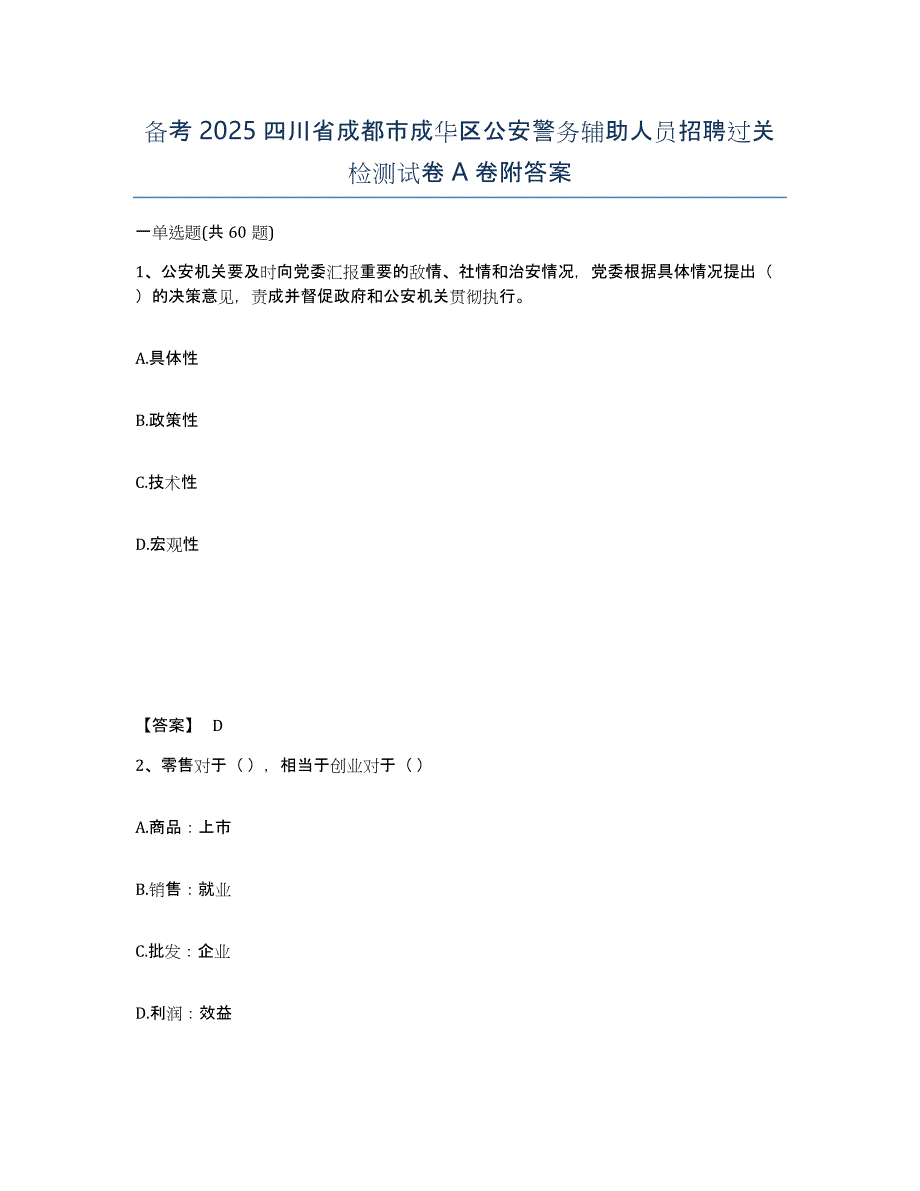 备考 2025 四川省成都市成华区公安警务辅助人员招聘过关检测试卷 A 卷附答案

一单选题(共 60 题)

1、公安机关要及时向党委汇报重要的敌情、社情和治安情况，党委根据具体情况提出（ ）的决策意见，责成并督促政府和公安机关贯彻执行。

A.具体性

B.政策性

C.技术性

D.宏观性

【答案】 D

2、零售对于（ ），相当于创业对于（ ）

A.商品：上市

B.销售：就业

C.批发：企业

D.利润：效益